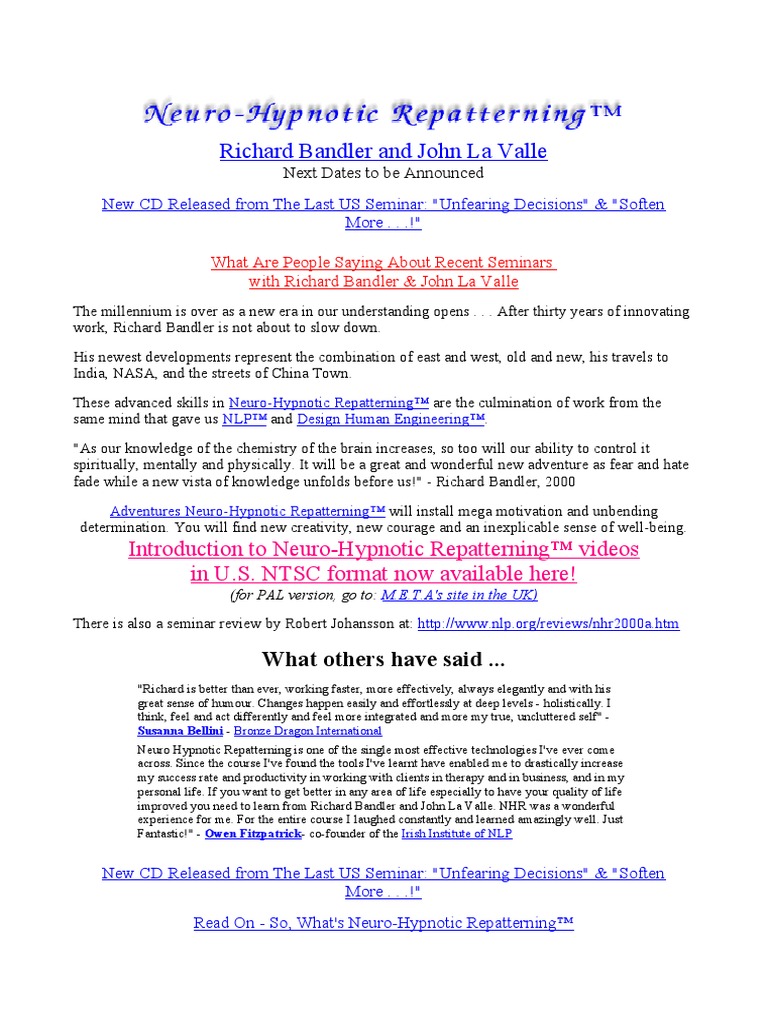 Neuro-Hypnotic Repatterning™

Richard Bandler and John La Valle

Next Dates to be Announced

New CD Released from The Last US Seminar: "Unfearing Decisions" & "Soften More . . .!"

What Are People Saying About Recent Seminars with Richard Bandler & John La Valle

The millennium is over as a new era in our understanding opens . . . After thirty years of innovating work, Richard Bandler is not about to slow down.

His newest developments represent the combination of east and west, old and new, his travels to India, NASA, and the streets of China Town.

These advanced skills in Neuro-Hypnotic Repatterning™ are the culmination of work from the same mind that gave us NLP™ and Design Human Engineering™.

"As our knowledge of the chemistry of the brain increases, so too will our ability to control it spiritually, mentally and physically. It will be a great and wonderful new adventure as fear and hate fade while a new vista of knowledge unfolds before us!" - Richard Bandler, 2000

Adventures Neuro-Hypnotic Repatterning™ will install mega motivation and unbending determination. You will find new creativity, new courage and an inexplicable sense of well-being.

Introduction to Neuro-Hypnotic Repatterning™ videos in U.S. NTSC format now available here!

(for PAL version, go to: M.E.T.A's site in the UK)

There is also a seminar review by Robert Johansson at: http://www.nlp.org/reviews/nhr2000a.htm

What others have said ...

"Richard is better than ever, working faster, more effectively, always elegantly and with his great sense of humour. Changes happen easily and effortlessly at deep levels - holistically. I think, feel and act differently and feel more integrated and more my true, uncluttered self" - Susanna Bellini - Bronze Dragon International

Neuro Hypnotic Repatterning is one of the single most effective technologies I've ever come across. Since the course I've found the tools I've learnt have enabled me to drastically increase my success rate and productivity in working with clients in therapy and in business, and in my personal life. If you want to get better in any area of life especially to have your quality of life improved you need to learn from Richard Bandler and John La Valle. NHR was a wonderful experience for me. For the entire course I laughed constantly and learned amazingly well. Just Fantastic!" - Owen Fitzpatrick- co-founder of the Irish Institute of NLP

New CD Released from The Last US Seminar: "Unfearing Decisions" & "Soften More . . .!"

Read On - So, What's Neuro-Hypnotic Repatterning™